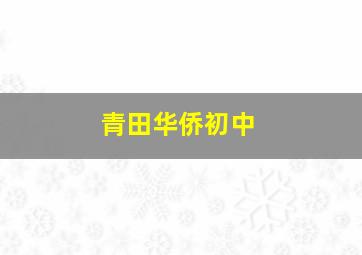 青田华侨初中